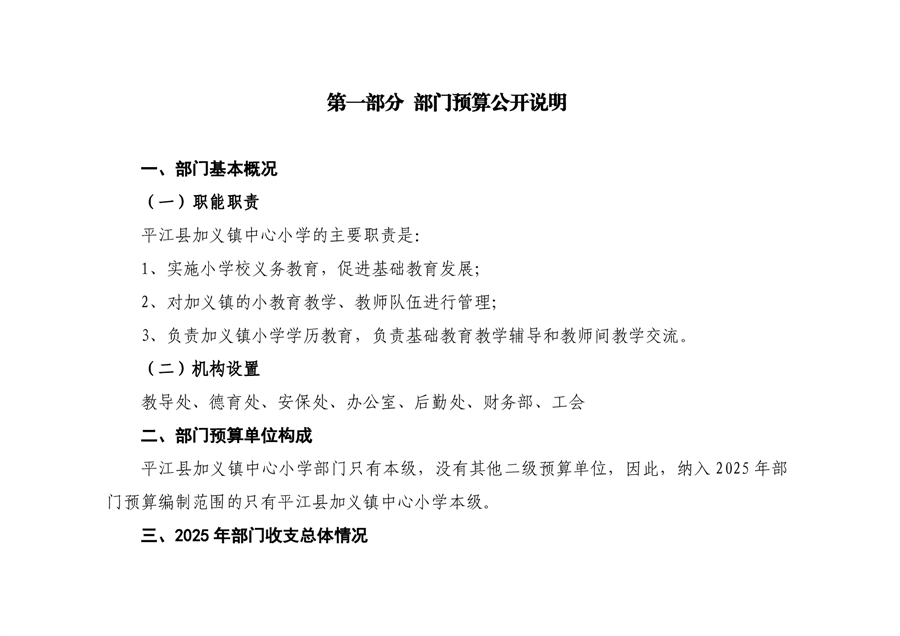 第一部分 部门预算公开说明

一、部门基本概况

（一）职能职责

平江县加义镇中心小学的主要职责是：

1、实施小学校义务教育，促进基础教育发展；

2、对加义镇的小教育教学、教师队伍进行管理；

3、负责加义镇小学学历教育，负责基础教育教学辅导和教师间教学交流。

（二）机构设置

教导处、德育处、安保处、办公室、后勤处、财务部、工会

二、部门预算单位构成

平江县加义镇中心小学部门只有本级，没有其他二级预算单位，因此，纳入 2025 年部门预算编制范围的只有平江县加义镇中心小学本级。

三、2025 年部门收支总体情况